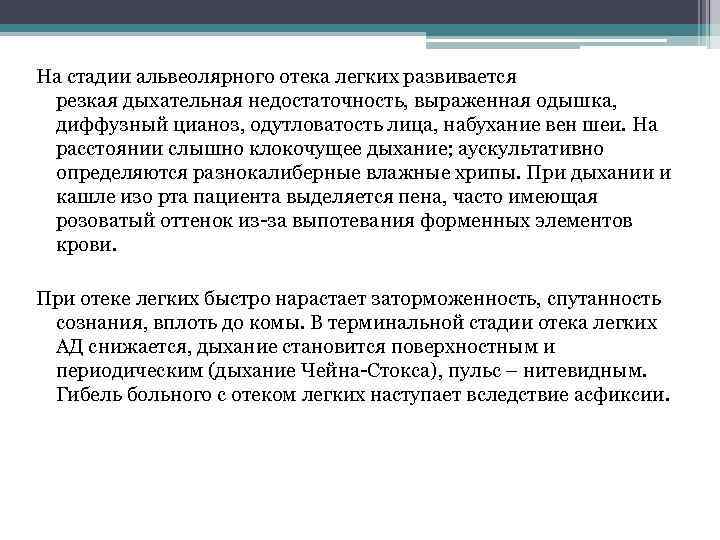 На стадии альвеолярного отека легких развивается резкая дыхательная недостаточность, выраженная одышка, диффузный цианоз, одутловатость лица, набухание вен шеи. На расстоянии слышно клокочущее дыхание; аускультативно определяются разнокалиберные влажные хрипы. При дыхании и кашле изо рта пациента выделяется пена, часто имеющая розоватый оттенок из-за выпотевания форменных элементов крови.

При отеке легких быстро нарастает заторможенность, спутанность сознания, вплоть до комы. В терминальной стадии отека легких АД снижается, дыхание становится поверхностным и периодическим (дыхание Чейна-Стокса), пульс – нитевидным. Гибель больного с отеком легких наступает вследствие асфиксии.